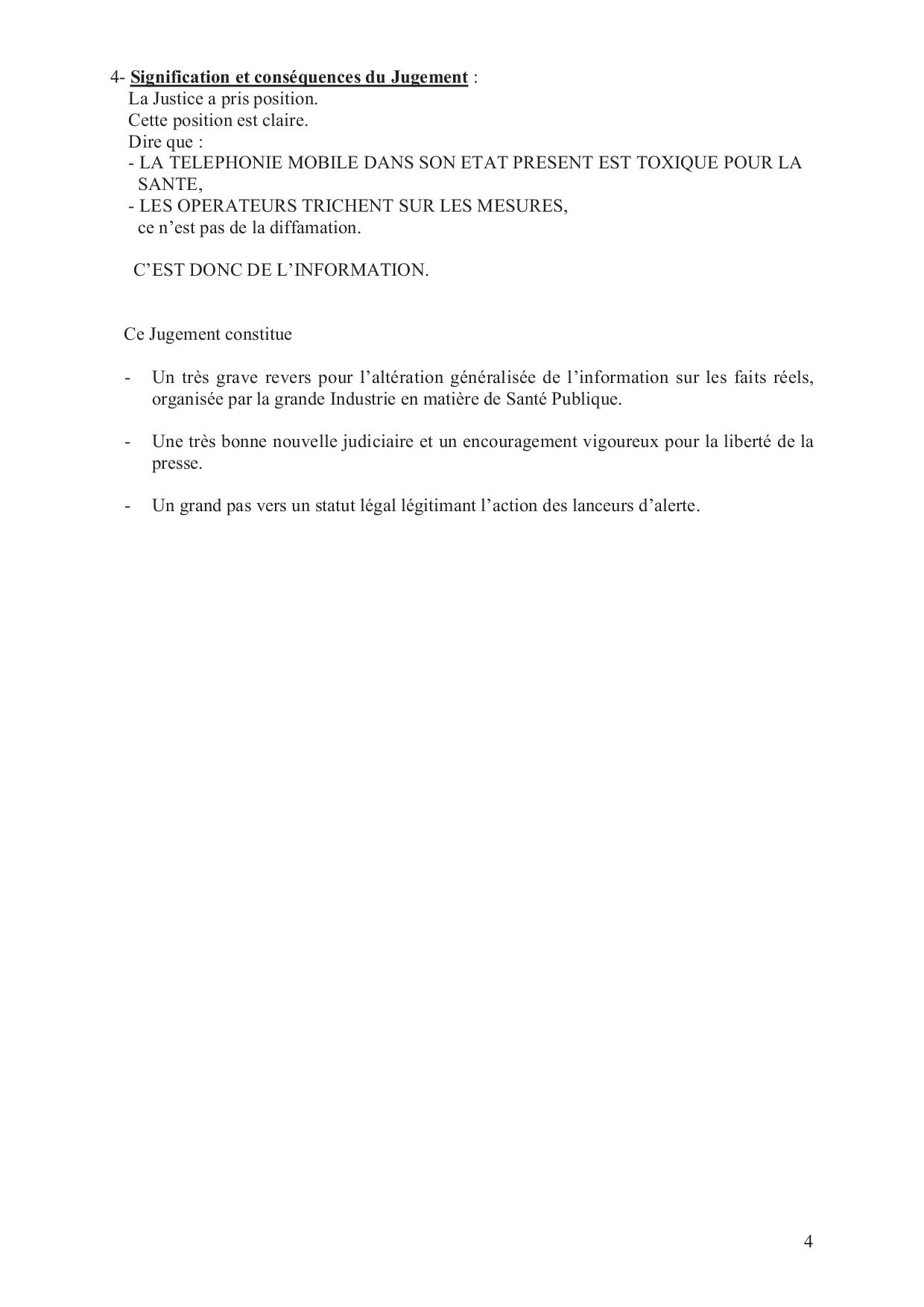 4- Signification et conséquences du Jugement :
La Justice a pris position.
Cette position est claire.
Dire que :
- LA TELEPHONIE MOBILE DANS SON ETAT PRESENT EST TOXIQUE POUR LA SANTE,
- LES OPERATEURS TRICHENT SUR LES MESURES,
ce n’est pas de la diffamation.

C’EST DONC DE L’INFORMATION.

Ce Jugement constitue

- Un très grave revers pour l’altération généralisée de l’information sur les faits réels, organisée par la grande Industrie en matière de Santé Publique.

- Une très bonne nouvelle judiciaire et un encouragement vigoureux pour la liberté de la presse.

- Un grand pas vers un statut légal légitimant l’action des lanceurs d’alerte.

4